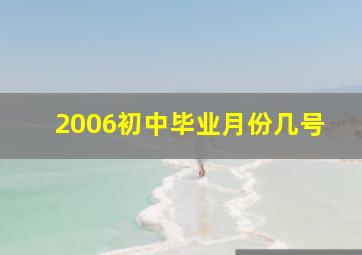 2006初中毕业月份几号